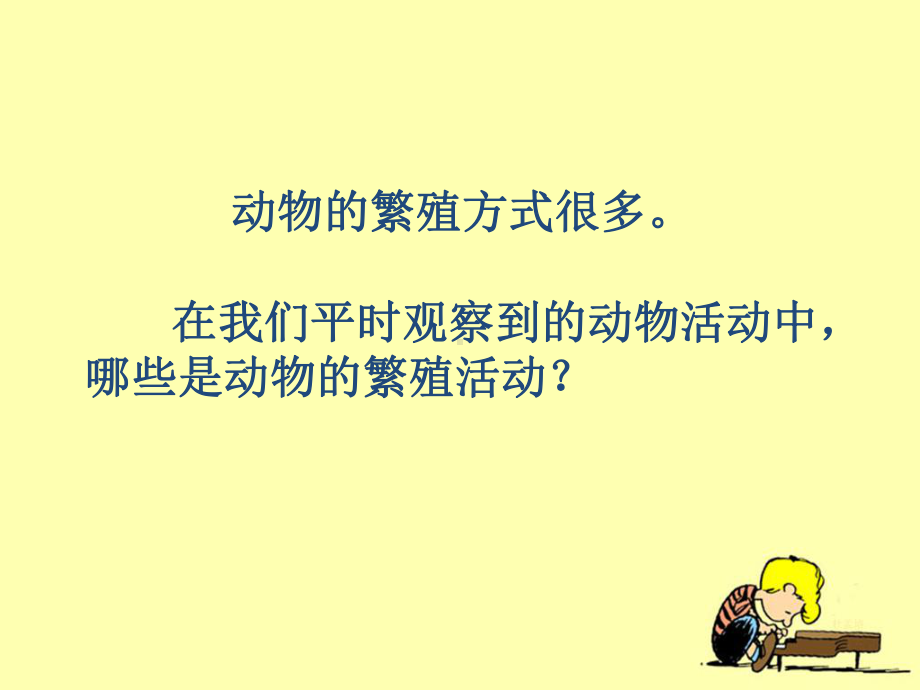 动物的繁殖方式很多。

在我们平时观察到的动物活动中，哪些是动物的繁殖活动？